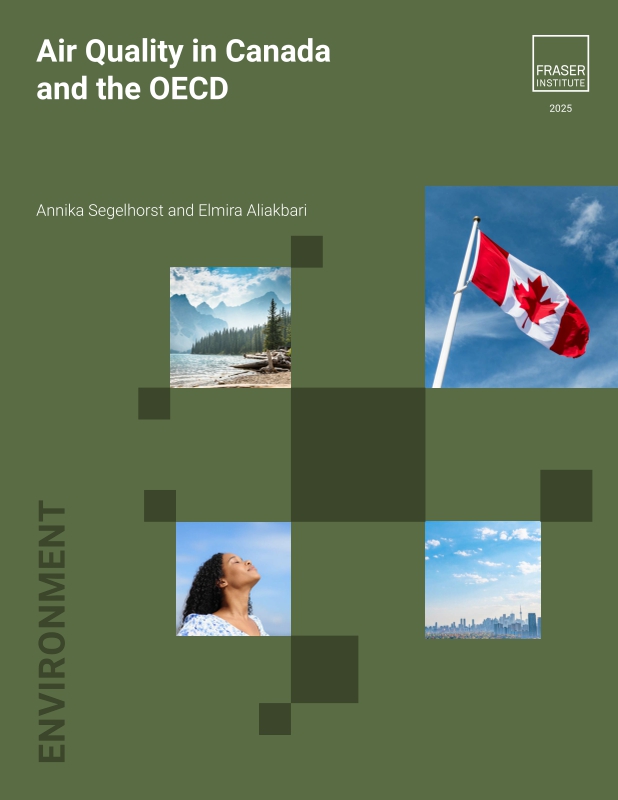 Air Quality in Canada and the OECD

FRASER
INSTITUTE

2025

Annika Segelhorst and Elmira Aliakbari

ENVIRONMENT